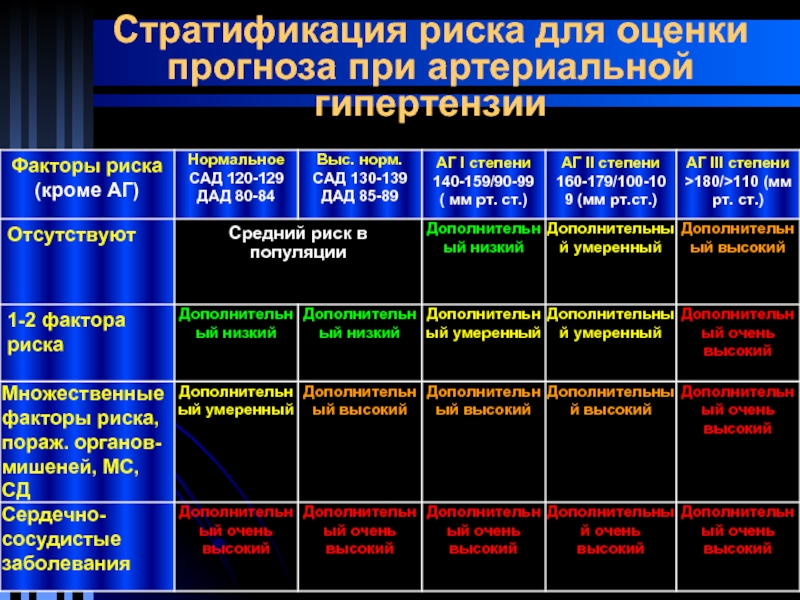 Стратификация риска для оценки прогноза при артериальной гипертензии

| Факторы риска (кроме АГ) | Нормальное САД 120-129 ДАД 80-84 | Выс. норм. САД 130-139 ДАД 85-89 | АГ I степени 140-159/90-99 ( мм рт. ст.) | АГ II степени 160-179/100-109 (мм рт.ст.) | АГ III степени >180/>110 (мм рт. ст.) |
|---|---|---|---|---|---|
| Отсутствуют | Средний риск в популяции | | Дополнительный низкий | Дополнительный умеренный | Дополнительный высокий |
| 1-2 фактора риска | Дополнительный низкий | Дополнительный низкий | Дополнительный умеренный | Дополнительный умеренный | Дополнительный очень высокий |
| Множественные факторы риска, пораж. органов-мишеней, МС, СД | Дополнительный умеренный | Дополнительный высокий | Дополнительный высокий | Дополнительный высокий | Дополнительный очень высокий |
| Сердечно-сосудистые заболевания | Дополнительный очень высокий | Дополнительный очень высокий | Дополнительный очень высокий | Дополнительный очень высокий | Дополнительный очень высокий |